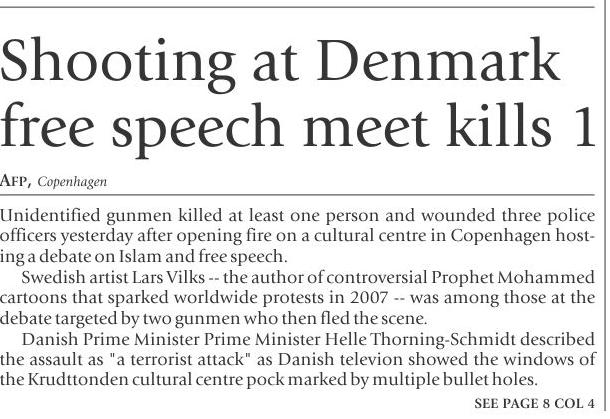 Shooting at Denmark free speech meet kills 1

AFP, Copenhagen

Unidentified gunmen killed at least one person and wounded three police officers yesterday after opening fire on a cultural centre in Copenhagen hosting a debate on Islam and free speech.

Swedish artist Lars Vilks -- the author of controversial Prophet Mohammed cartoons that sparked worldwide protests in 2007 -- was among those at the debate targeted by two gunmen who then fled the scene.

Danish Prime Minister Prime Minister Helle Thorning-Schmidt described the assault as "a terrorist attack" as Danish televion showed the windows of the Krudttonden cultural centre pock marked by multiple bullet holes.

SEE PAGE 8 COL 4